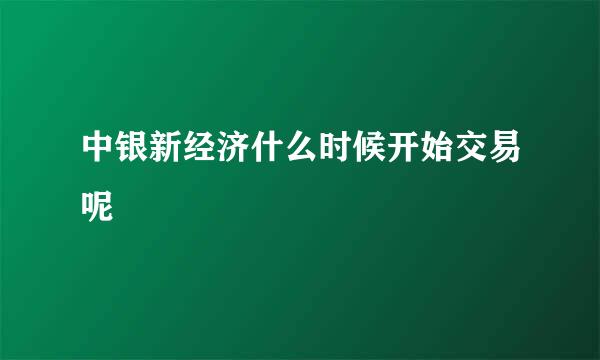 中银新经济什么时候开始交易呢